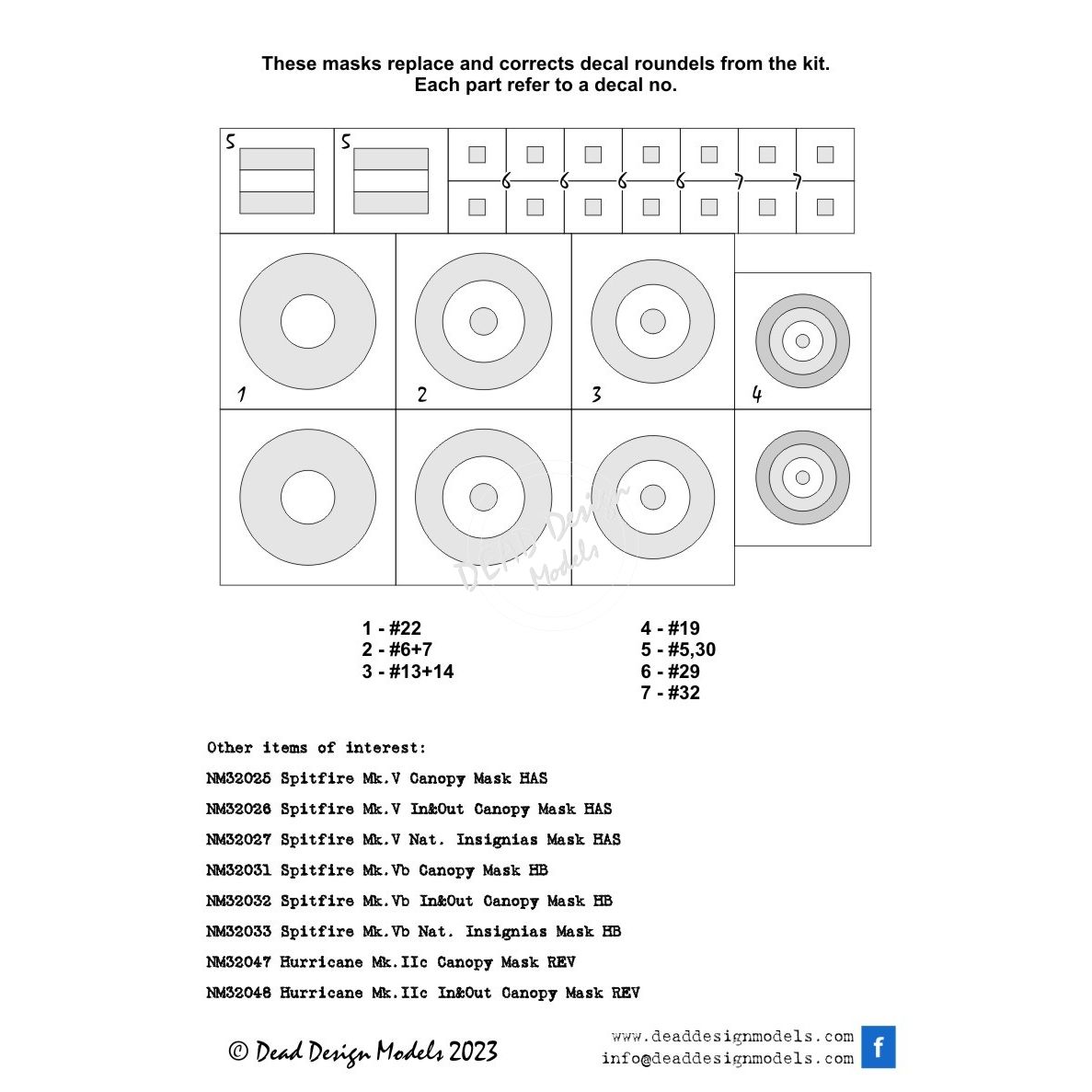 These masks replace and corrects decal roundels from the kit.
Each part refer to a decal no.

5 5

6 6 6 6 7 7

1 2 3 4

DEAD Design Models

1 - #22
2 - #6+7
3 - #13+14

4 - #19
5 - #5,30
6 - #29
7 - #32

Other items of interest:

NM32025 Spitfire Mk.V Canopy Mask HAS
NM32026 Spitfire Mk.V In&Out Canopy Mask HAS
NM32027 Spitfire Mk.V Nat. Insignias Mask HAS
NM32031 Spitfire Mk.Vb Canopy Mask HB
NM32032 Spitfire Mk.Vb In&Out Canopy Mask HB
NM32033 Spitfire Mk.Vb Nat. Insignias Mask HB
NM32047 Hurricane Mk.IIc Canopy Mask REV
NM32048 Hurricane Mk.IIc In&Out Canopy Mask REV

© Dead Design Models 2023

www.deaddesignmodels.com
info@deaddesignmodels.com

f